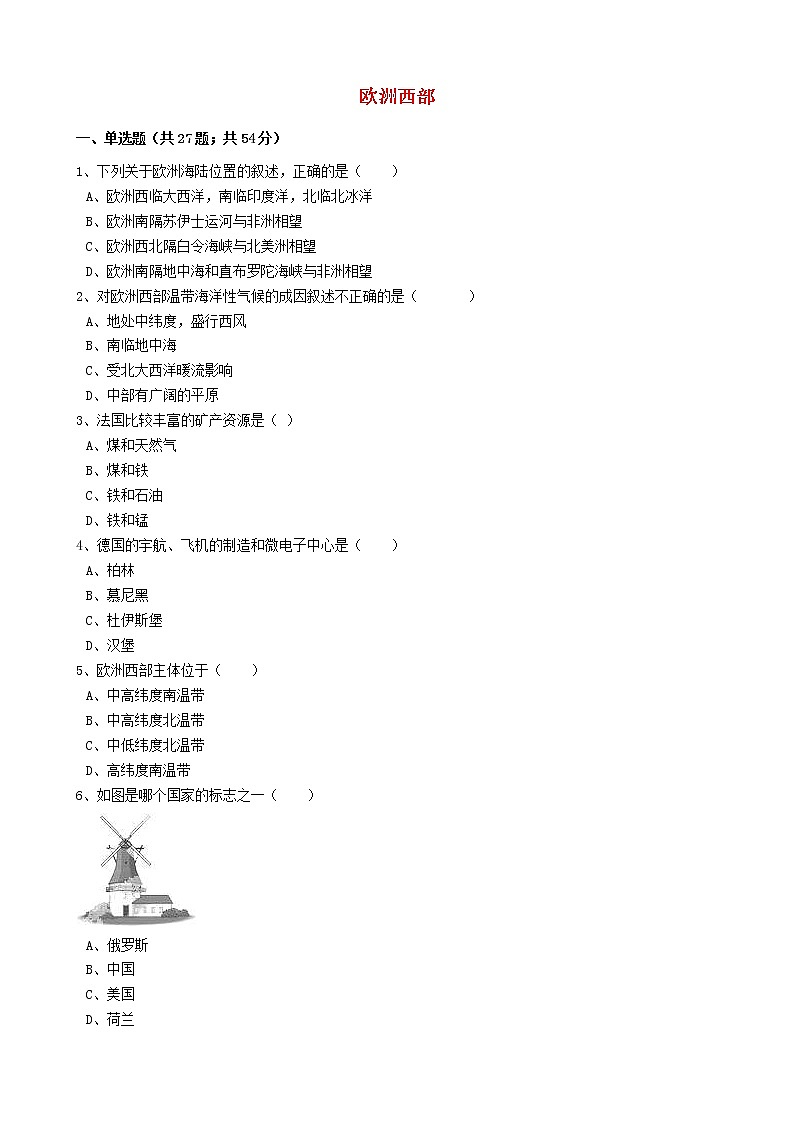 欧洲西部

一、单选题（共27题；共54分）

1、下列关于欧洲海陆位置的叙述，正确的是（　　）

A、欧洲西临大西洋，南临印度洋，北临北冰洋

B、欧洲南隔苏伊士运河与非洲相望

C、欧洲西北隔白令海峡与北美洲相望

D、欧洲南隔地中海和直布罗陀海峡与非洲相望

2、对欧洲西部温带海洋性气候的成因叙述不正确的是（　　）

A、地处中纬度，盛行西风

B、南临地中海

C、受北大西洋暖流影响

D、中部有广阔的平原

3、法国比较丰富的矿产资源是（ ）

A、煤和天然气

B、煤和铁

C、铁和石油

D、铁和锰

4、德国的宇航、飞机的制造和微电子中心是（　　）

A、柏林

B、慕尼黑

C、杜伊斯堡

D、汉堡

5、欧洲西部主体位于（　　）

A、中高纬度南温带

B、中高纬度北温带

C、中低纬度北温带

D、高纬度南温带

6、如图是哪个国家的标志之一（　　）

A、俄罗斯

B、中国

C、美国

D、荷兰